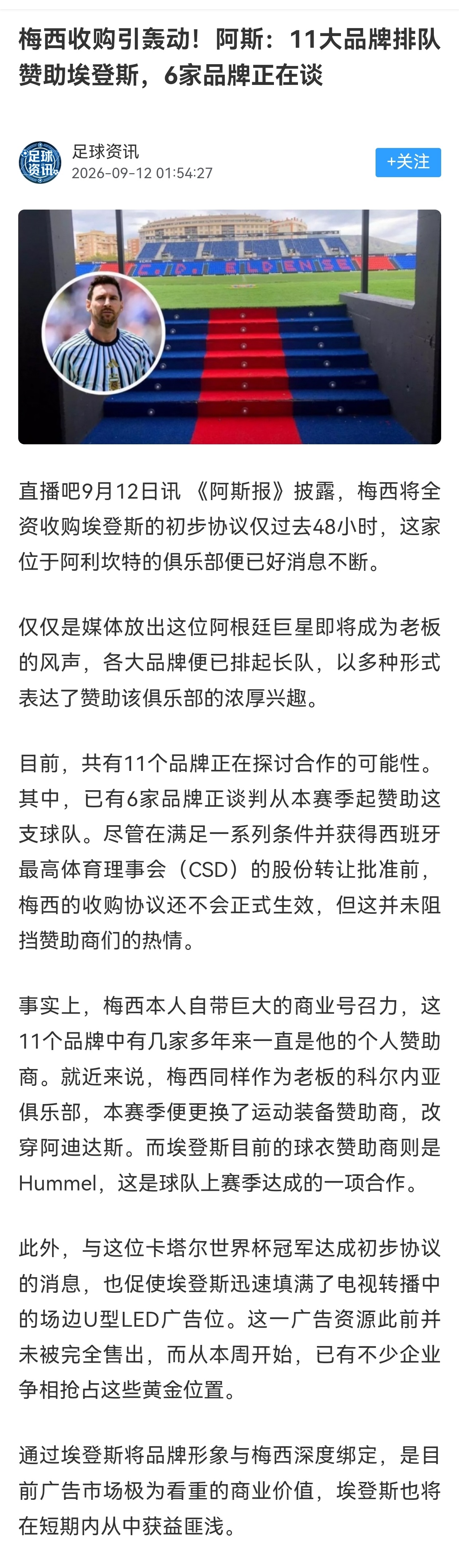 梅西收购引轰动！阿斯：11大品牌排队赞助埃登斯，6家品牌正在谈

足球资讯
足球资讯
2026-09-12 01:54:27
+关注

C.D. ELDENSE

直播吧9月12日讯 《阿斯报》披露，梅西将全资收购埃登斯的初步协议仅过去48小时，这家位于阿利坎特的俱乐部便已好消息不断。

仅仅是媒体放出这位阿根廷巨星即将成为老板的风声，各大品牌便已排起长队，以多种形式表达了赞助该俱乐部的浓厚兴趣。

目前，共有11个品牌正在探讨合作的可能性。其中，已有6家品牌正谈判从本赛季起赞助这支球队。尽管在满足一系列条件并获得西班牙最高体育理事会（CSD）的股份转让批准前，梅西的收购协议还不会正式生效，但这并未阻挡赞助商们的热情。

事实上，梅西本人自带巨大的商业号召力，这11个品牌中有几家多年来一直是他的个人赞助商。就近来说，梅西同样作为老板的科尔内亚俱乐部，本赛季便更换了运动装备赞助商，改穿阿迪达斯。而埃登斯目前的球衣赞助商则是Hummel，这是球队上赛季达成的一项合作。

此外，与这位卡塔尔世界杯冠军达成初步协议的消息，也促使埃登斯迅速填满了电视转播中的场边U型LED广告位。这一广告资源此前并未被完全售出，而从本周开始，已有不少企业争相抢占这些黄金位置。

通过埃登斯将品牌形象与梅西深度绑定，是目前广告市场极为看重的商业价值，埃登斯也将在短期内从中获益匪浅。